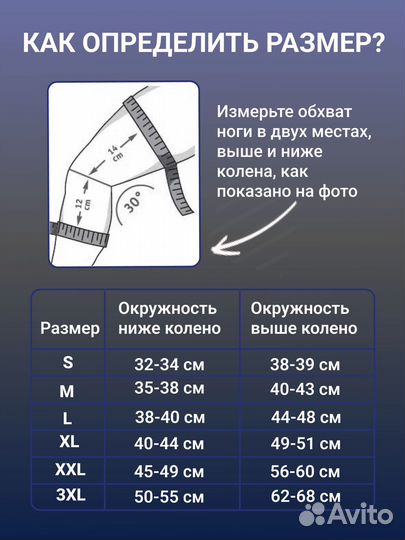 КАК ОПРЕДЕЛИТЬ РАЗМЕР?

14 cm

12 cm

30°

Измерьте обхват ноги в двух местах, выше и ниже колена, как показано на фото

| Размер | Окружность ниже колено | Окружность выше колено |
|---|---|---|
| S | 32-34 см | 38-39 см |
| M | 35-38 см | 40-43 см |
| L | 38-40 см | 44-48 см |
| XL | 40-44 см | 49-51 см |
| XXL | 45-49 см | 56-60 см |
| 3XL | 50-55 см | 62-68 см |

Avito